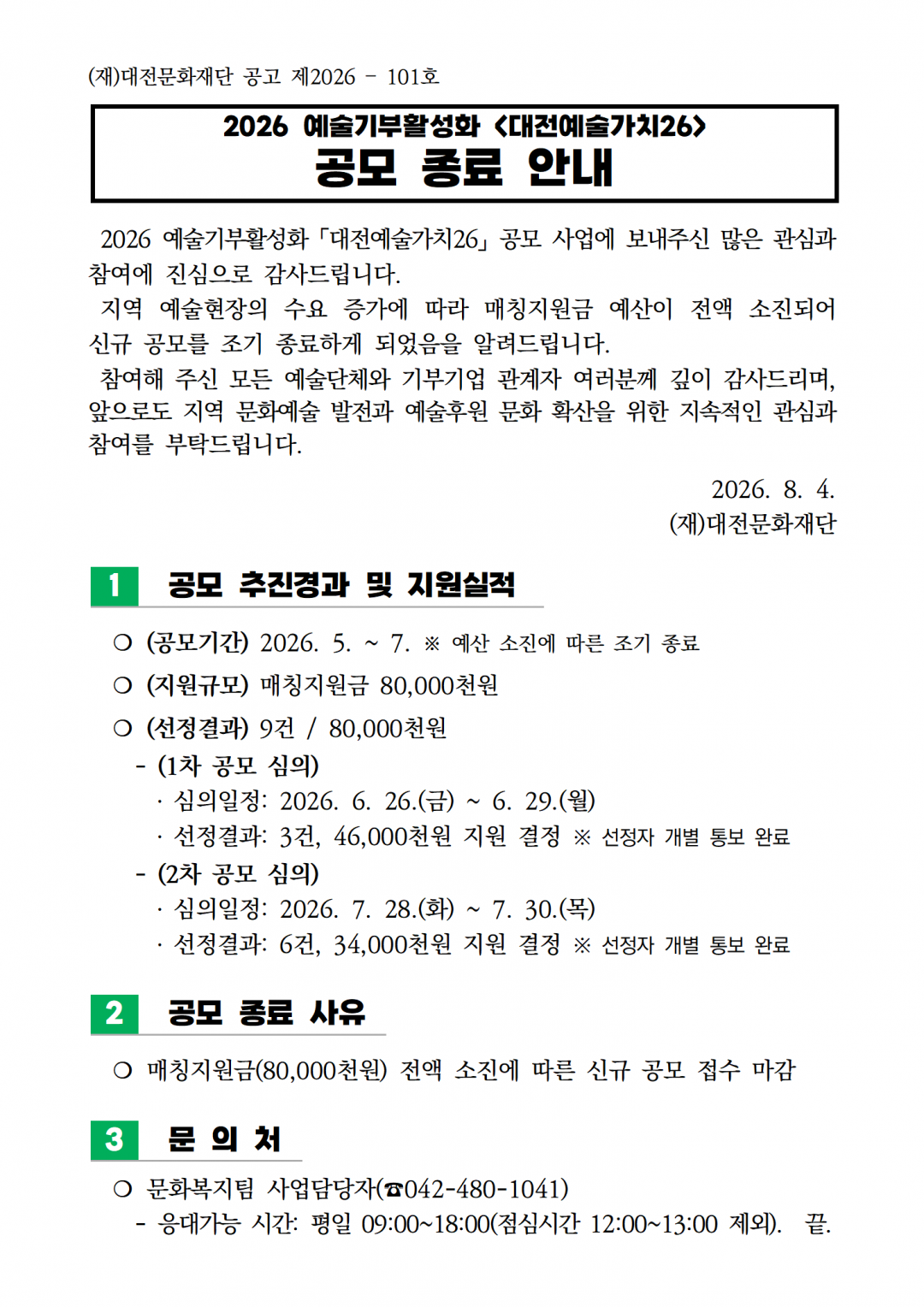 (재)대전문화재단 공고 제2026 - 101호

2026 예술기부활성화 <대전예술가치26>
공모 종료 안내

2026 예술기부활성화「대전예술가치26」공모 사업에 보내주신 많은 관심과 참여에 진심으로 감사드립니다.

지역 예술현장의 수요 증가에 따라 매칭지원금 예산이 전액 소진되어 신규 공모를 조기 종료하게 되었음을 알려드립니다.

참여해 주신 모든 예술단체와 기부기업 관계자 여러분께 깊이 감사드리며, 앞으로도 지역 문화예술 발전과 예술후원 문화 확산을 위한 지속적인 관심과 참여를 부탁드립니다.

2026. 8. 4.
(재)대전문화재단

1 공모 추진경과 및 지원실적

❍ (공모기간) 2026. 5. ~ 7. ※ 예산 소진에 따른 조기 종료
❍ (지원규모) 매칭지원금 80,000천원
❍ (선정결과) 9건 / 80,000천원
- (1차 공모 심의)
· 심의일정: 2026. 6. 26.(금) ~ 6. 29.(월)
· 선정결과: 3건, 46,000천원 지원 결정 ※ 선정자 개별 통보 완료
- (2차 공모 심의)
· 심의일정: 2026. 7. 28.(화) ~ 7. 30.(목)
· 선정결과: 6건, 34,000천원 지원 결정 ※ 선정자 개별 통보 완료

2 공모 종료 사유

❍ 매칭지원금(80,000천원) 전액 소진에 따른 신규 공모 접수 마감

3 문 의 처

❍ 문화복지팀 사업담당자(☎042-480-1041)
- 응대가능 시간: 평일 09:00~18:00(점심시간 12:00~13:00 제외). 끝.